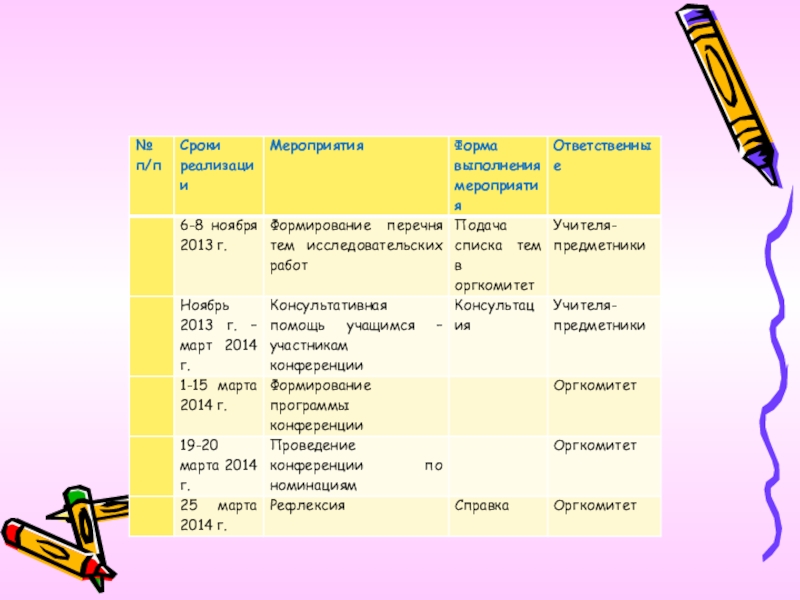 | № п/п | Сроки реализации | Мероприятия | Форма выполнения мероприятия | Ответственные |
|---|---|---|---|---|
| | 6-8 ноября 2013 г. | Формирование перечня тем исследовательских работ | Подача списка тем в оргкомитет | Учителя-предметники |
| | Ноябрь 2013 г. – март 2014 г. | Консультативная помощь учащимся – участникам конференции | Консультация | Учителя-предметники |
| | 1-15 марта 2014 г. | Формирование программы конференции | | Оргкомитет |
| | 19-20 марта 2014 г. | Проведение конференции по номинациям | | Оргкомитет |
| | 25 марта 2014 г. | Рефлексия | Справка | Оргкомитет |